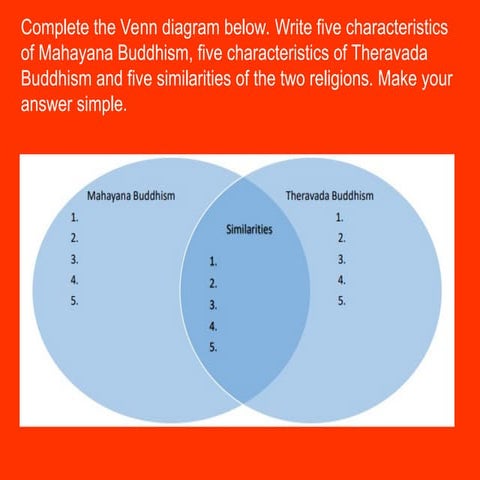 Complete the Venn diagram below. Write five characteristics of Mahayana Buddhism, five characteristics of Theravada Buddhism and five similarities of the two religions. Make your answer simple.

Mahayana Buddhism
1.
2.
3.
4.
5.

Similarities
1.
2.
3.
4.
5.

Theravada Buddhism
1.
2.
3.
4.
5.